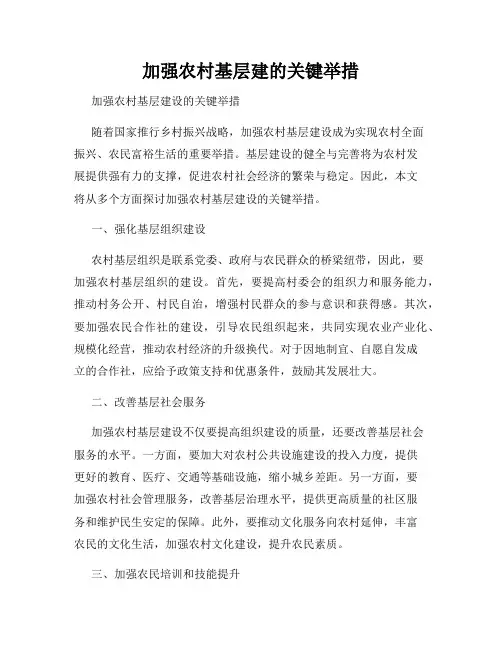 加强农村基层建的关键举措

加强农村基层建设的关键举措

随着国家推行乡村振兴战略，加强农村基层建设成为实现农村全面振兴、农民富裕生活的重要举措。基层建设的健全与完善将为农村发展提供强有力的支撑，促进农村社会经济的繁荣与稳定。因此，本文将从多个方面探讨加强农村基层建设的关键举措。

一、强化基层组织建设

农村基层组织是联系党委、政府与农民群众的桥梁纽带，因此，要加强农村基层组织的建设。首先，要提高村委会的组织力和服务能力，推动村务公开、村民自治，增强村民群众的参与意识和获得感。其次，要加强农民合作社的建设，引导农民组织起来，共同实现农业产业化、规模化经营，推动农村经济的升级换代。对于因地制宜、自愿自发成立的合作社，应给予政策支持和优惠条件，鼓励其发展壮大。

二、改善基层社会服务

加强农村基层建设不仅要提高组织建设的质量，还要改善基层社会服务的水平。一方面，要加大对农村公共设施建设的投入力度，提供更好的教育、医疗、交通等基础设施，缩小城乡差距。另一方面，要加强农村社会管理服务，改善基层治理水平，提供更高质量的社区服务和维护民生安定的保障。此外，要推动文化服务向农村延伸，丰富农民的文化生活，加强农村文化建设，提升农民素质。

三、加强农民培训和技能提升